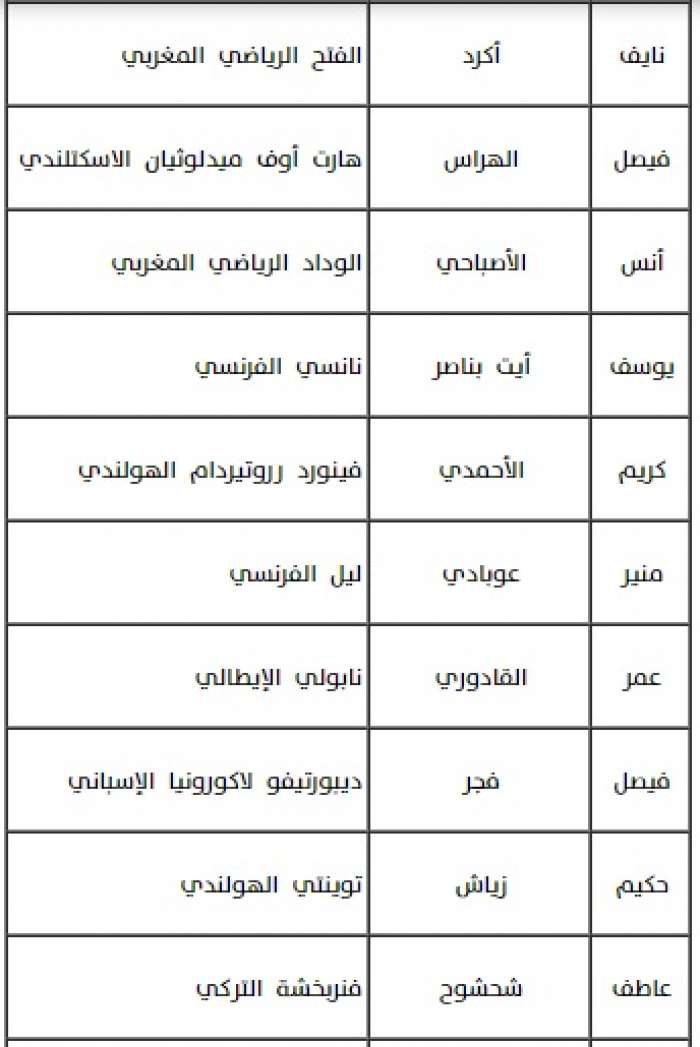 | نايف | أكرد | الفتح الرياضي المغربي |
|---|---|---|
| فيصل | الهراس | هارت أوف ميدلوثيان الاسكتلندي |
| أنس | الأصباحي | الوداد الرياضي المغربي |
| يوسف | أيت بناصر | نانسي الفرنسي |
| كريم | الأحمدي | فينورد رروتيردام الهولندي |
| منير | عوبادي | ليل الفرنسي |
| عمر | القادوري | نابولي الإيطالي |
| فيصل | فجر | ديبورتيفو لاكورونيا الإسباني |
| حكيم | زياش | توينتي الهولندي |
| عاطف | شحشوح | فنربخشة التركي |